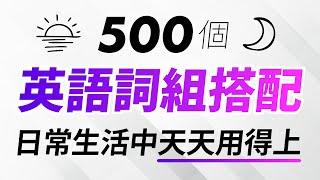 500 個

英語詞組搭配

日常生活中天天用得上